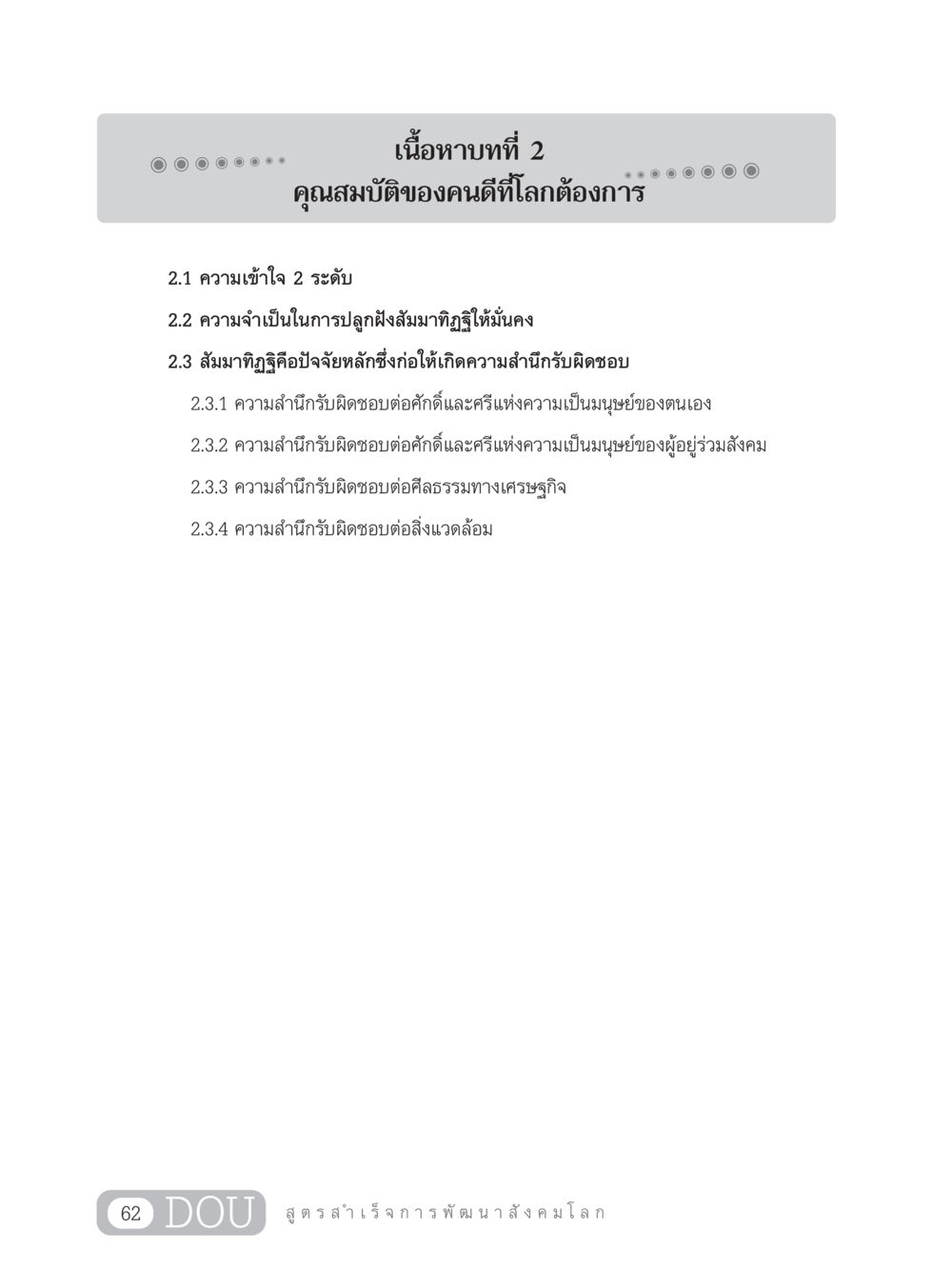 เนื้อหาบทที่ 2
คุณสมบัติของคนดีที่โลกต้องการ

2.1 ความเข้าใจ 2 ระดับ

2.2 ความจำเป็นในการปลูกฝังสัมมาทิฏฐิให้มั่นคง

2.3 สัมมาทิฏฐิคือปัจจัยหลักซึ่งก่อให้เกิดความสำนึกรับผิดชอบ

2.3.1 ความสำนึกรับผิดชอบต่อศักดิ์และศรีแห่งความเป็นมนุษย์ของตนเอง

2.3.2 ความสำนึกรับผิดชอบต่อศักดิ์และศรีแห่งความเป็นมนุษย์ของผู้อยู่ร่วมสังคม

2.3.3 ความสำนึกรับผิดชอบต่อศีลธรรมทางเศรษฐกิจ

2.3.4 ความสำนึกรับผิดชอบต่อสิ่งแวดล้อม

62 DOU สูตรสำเร็จการพัฒนาสังคมโลก